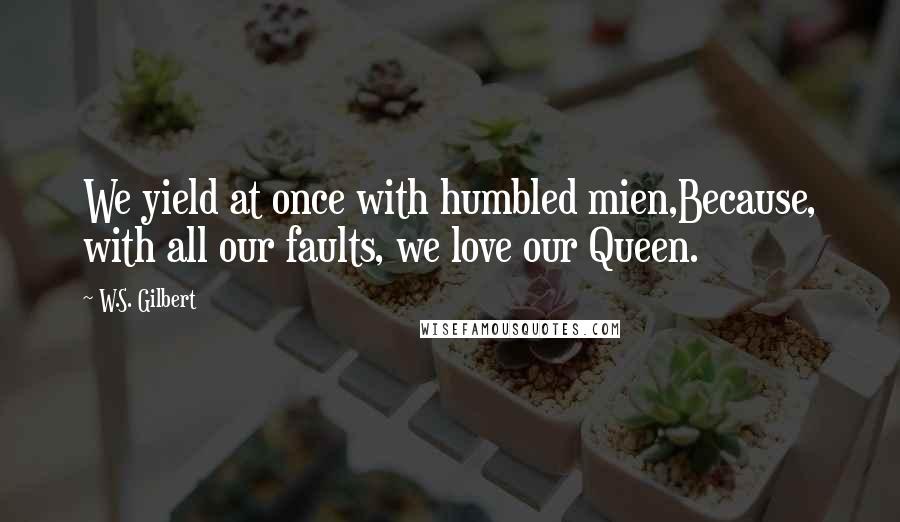 We yield at once with humbled mien,Because, with all our faults, we love our Queen.

~ W.S. Gilbert

WISEFAMOUSQUOTES.COM